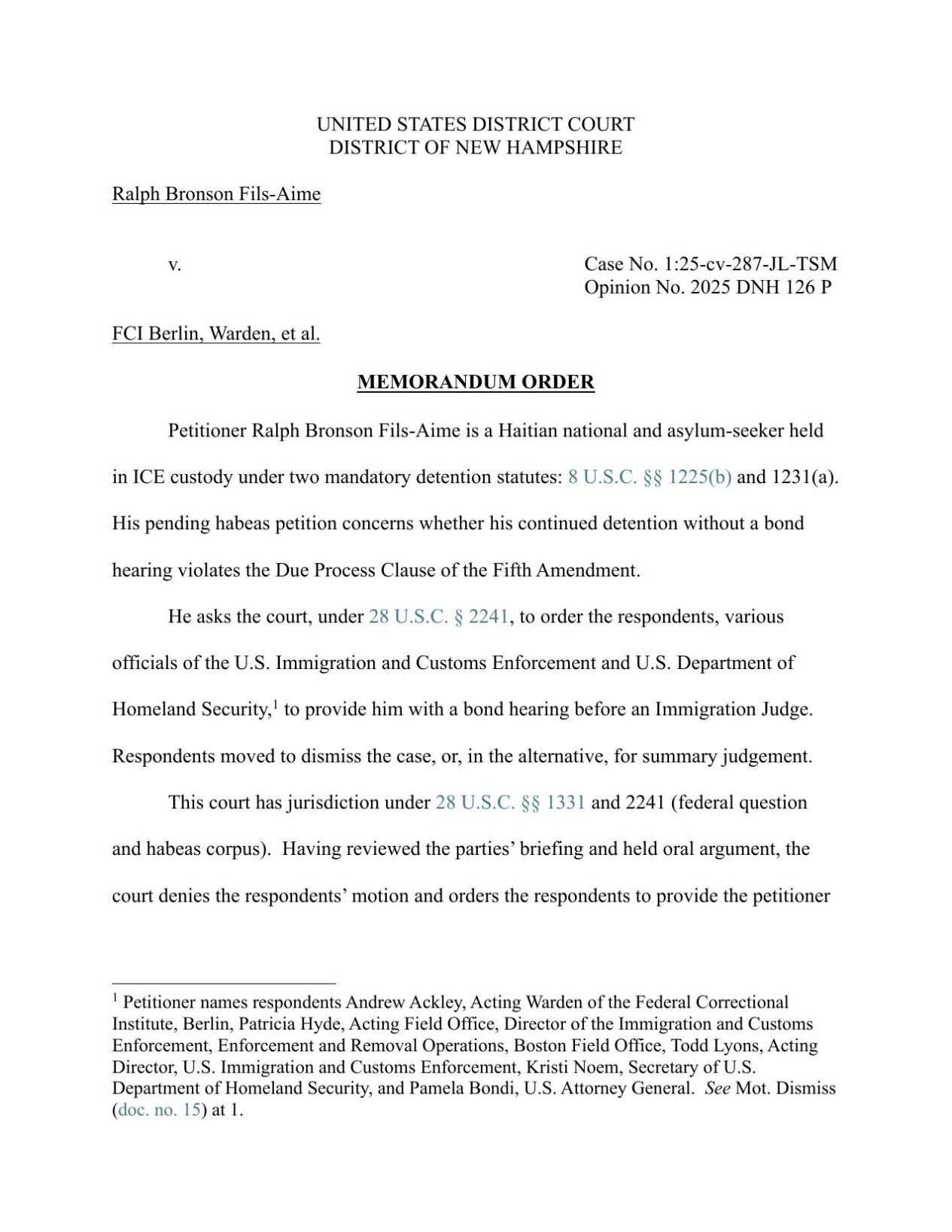 UNITED STATES DISTRICT COURT
DISTRICT OF NEW HAMPSHIRE

Ralph Bronson Fils-Aime

v.

Case No. 1:25-cv-287-JL-TSM
Opinion No. 2025 DNH 126 P

FCI Berlin, Warden, et al.

MEMORANDUM ORDER

Petitioner Ralph Bronson Fils-Aime is a Haitian national and asylum-seeker held in ICE custody under two mandatory detention statutes: 8 U.S.C. §§ 1225(b) and 1231(a). His pending habeas petition concerns whether his continued detention without a bond hearing violates the Due Process Clause of the Fifth Amendment.

He asks the court, under 28 U.S.C. § 2241, to order the respondents, various officials of the U.S. Immigration and Customs Enforcement and U.S. Department of Homeland Security,$^1$ to provide him with a bond hearing before an Immigration Judge. Respondents moved to dismiss the case, or, in the alternative, for summary judgement.

This court has jurisdiction under 28 U.S.C. §§ 1331 and 2241 (federal question and habeas corpus). Having reviewed the parties' briefing and held oral argument, the court denies the respondents' motion and orders the respondents to provide the petitioner

$^1$ Petitioner names respondents Andrew Ackley, Acting Warden of the Federal Correctional Institute, Berlin, Patricia Hyde, Acting Field Office, Director of the Immigration and Customs Enforcement, Enforcement and Removal Operations, Boston Field Office, Todd Lyons, Acting Director, U.S. Immigration and Customs Enforcement, Kristi Noem, Secretary of U.S. Department of Homeland Security, and Pamela Bondi, U.S. Attorney General. See Mot. Dismiss (doc. no. 15) at 1.